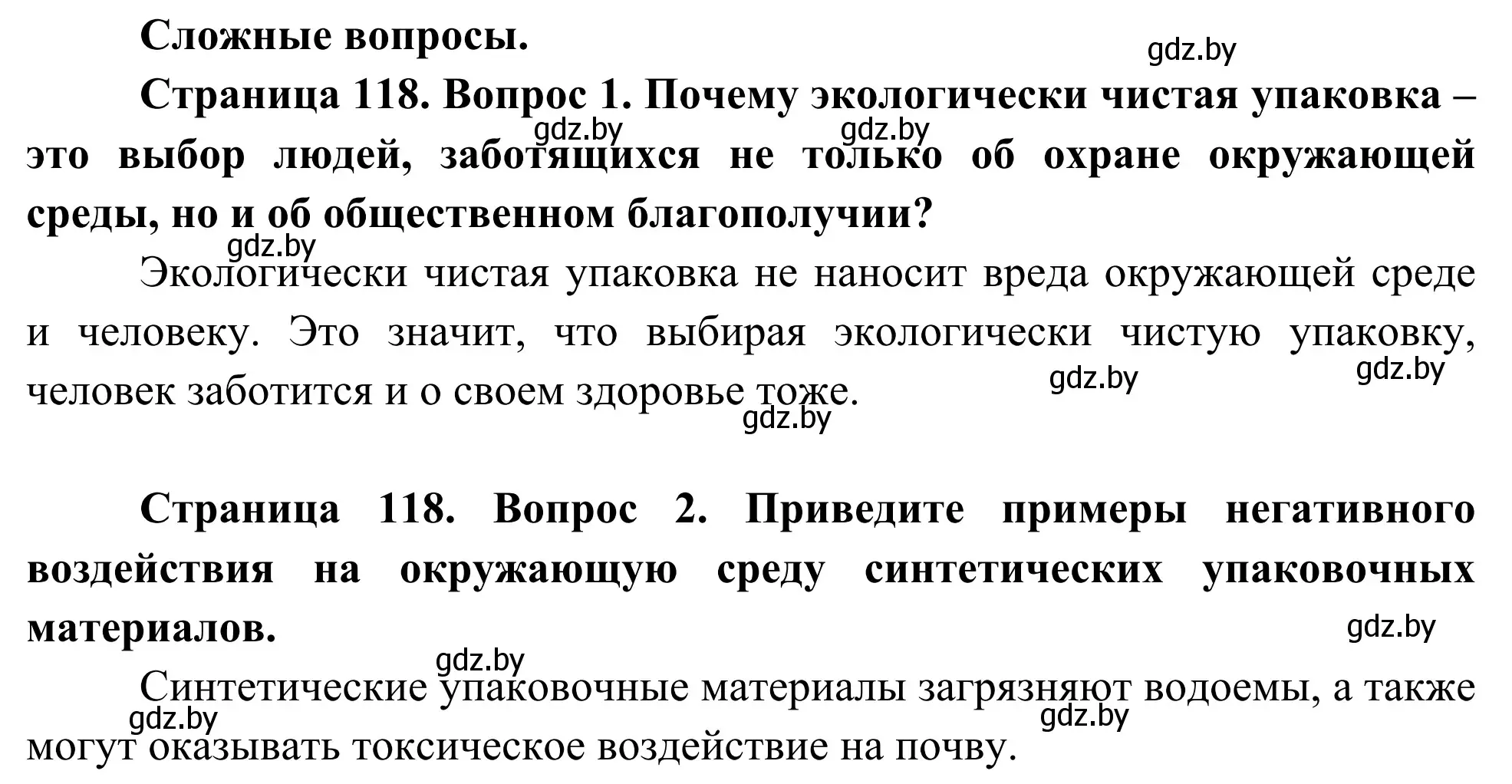 Сложные вопросы.

gdz.by

Страница 118. Вопрос 1. Почему экологически чистая упаковка – это выбор людей, заботящихся не только об охране окружающей среды, но и об общественном благополучии?

gdz.by gdz.by gdz.by

Экологически чистая упаковка не наносит вреда окружающей среде и человеку. Это значит, что выбирая экологически чистую упаковку, человек заботится и о своем здоровье тоже.

gdz.by gdz.by gdz.by

Страница 118. Вопрос 2. Приведите примеры негативного воздействия на окружающую среду синтетических упаковочных материалов.

gdz.by gdz.by

Синтетические упаковочные материалы загрязняют водоемы, а также могут оказывать токсическое воздействие на почву.

gdz.by gdz.by